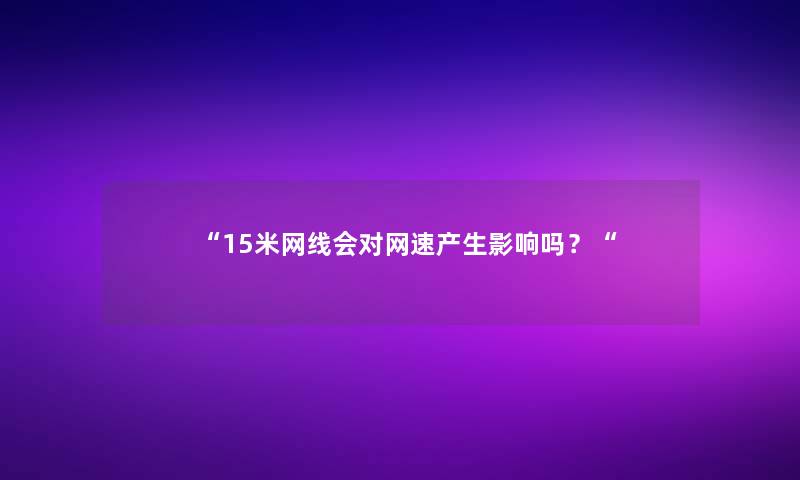 “15米网线会对网速产生影响吗？“